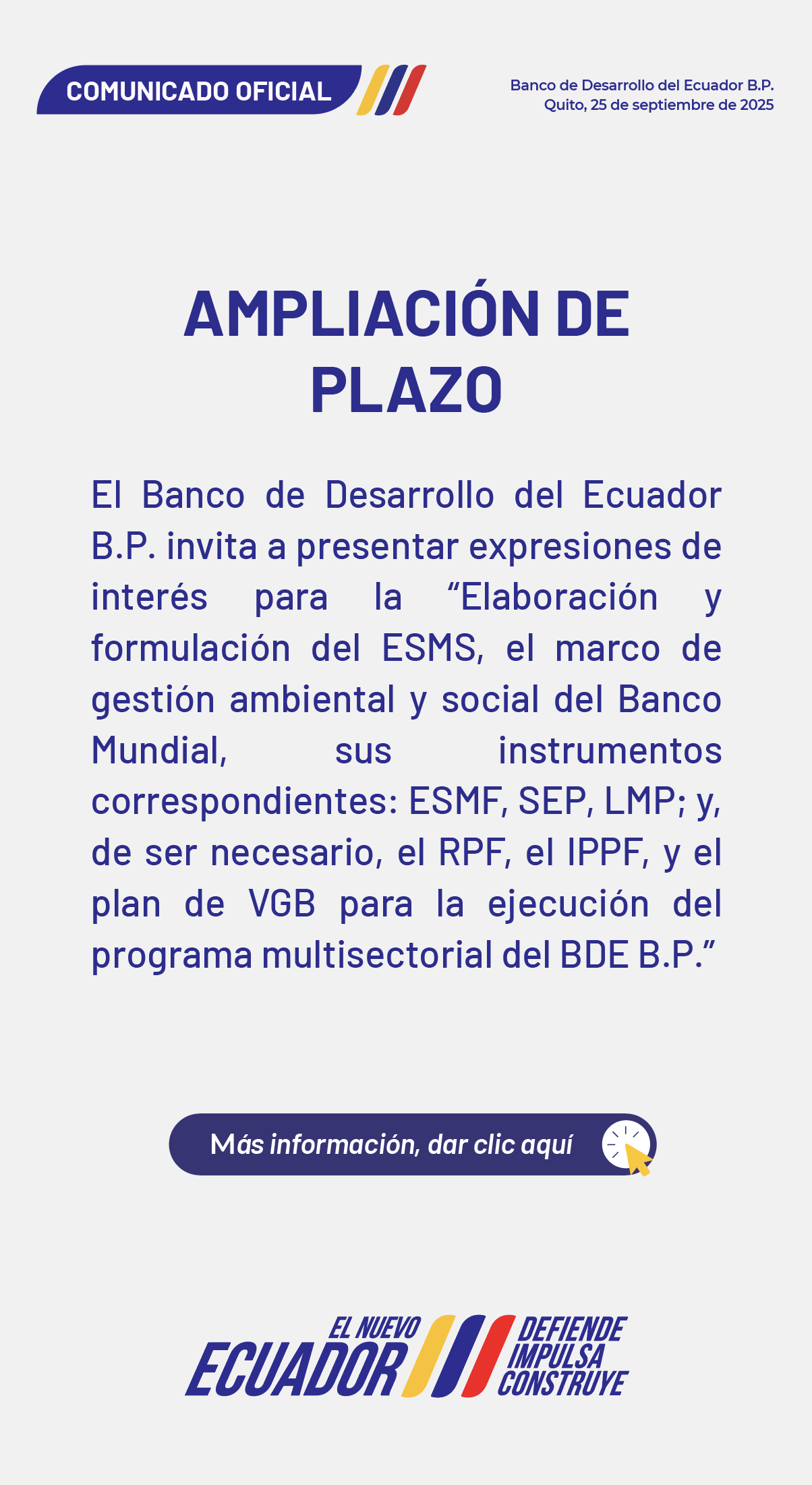 COMUNICADO OFICIAL

Banco de Desarrollo del Ecuador B.P.
Quito, 25 de septiembre de 2025

AMPLIACIÓN DE PLAZO

El Banco de Desarrollo del Ecuador B.P. invita a presentar expresiones de interés para la "Elaboración y formulación del ESMS, el marco de gestión ambiental y social del Banco Mundial, sus instrumentos correspondientes: ESMF, SEP, LMP; y, de ser necesario, el RPF, el IPPF, y el plan de VGB para la ejecución del programa multisectorial del BDE B.P."

Más información, dar clic aquí

EL NUEVO
ECUADOR
DEFIENDE
IMPULSA
CONSTRUYE